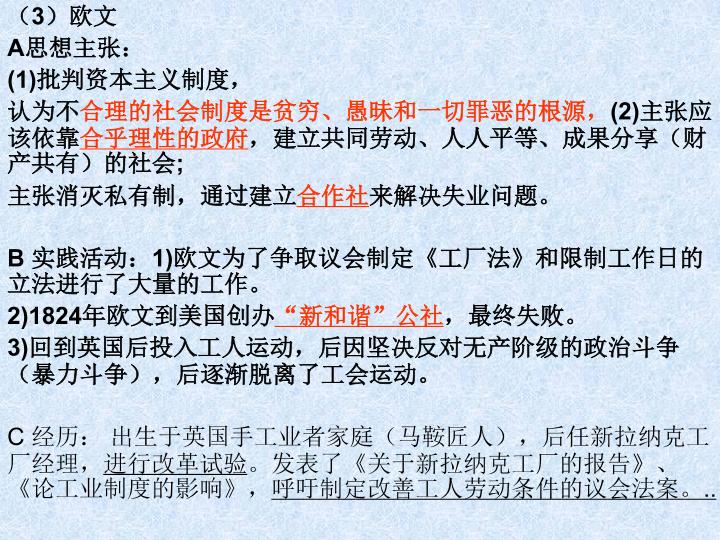 （3）欧文

A思想主张：

(1)批判资本主义制度，

认为不合理的社会制度是贫穷、愚昧和一切罪恶的根源，(2)主张应该依靠合乎理性的政府，建立共同劳动、人人平等、成果分享（财产共有）的社会;

主张消灭私有制，通过建立合作社来解决失业问题。

B 实践活动：1)欧文为了争取议会制定《工厂法》和限制工作日的立法进行了大量的工作。

2)1824年欧文到美国创办“新和谐”公社，最终失败。

3)回到英国后投入工人运动，后因坚决反对无产阶级的政治斗争（暴力斗争），后逐渐脱离了工会运动。

C 经历： 出生于英国手工业者家庭（马鞍匠人），后任新拉纳克工厂经理，进行改革试验。发表了《关于新拉纳克工厂的报告》、《论工业制度的影响》，呼吁制定改善工人劳动条件的议会法案。..